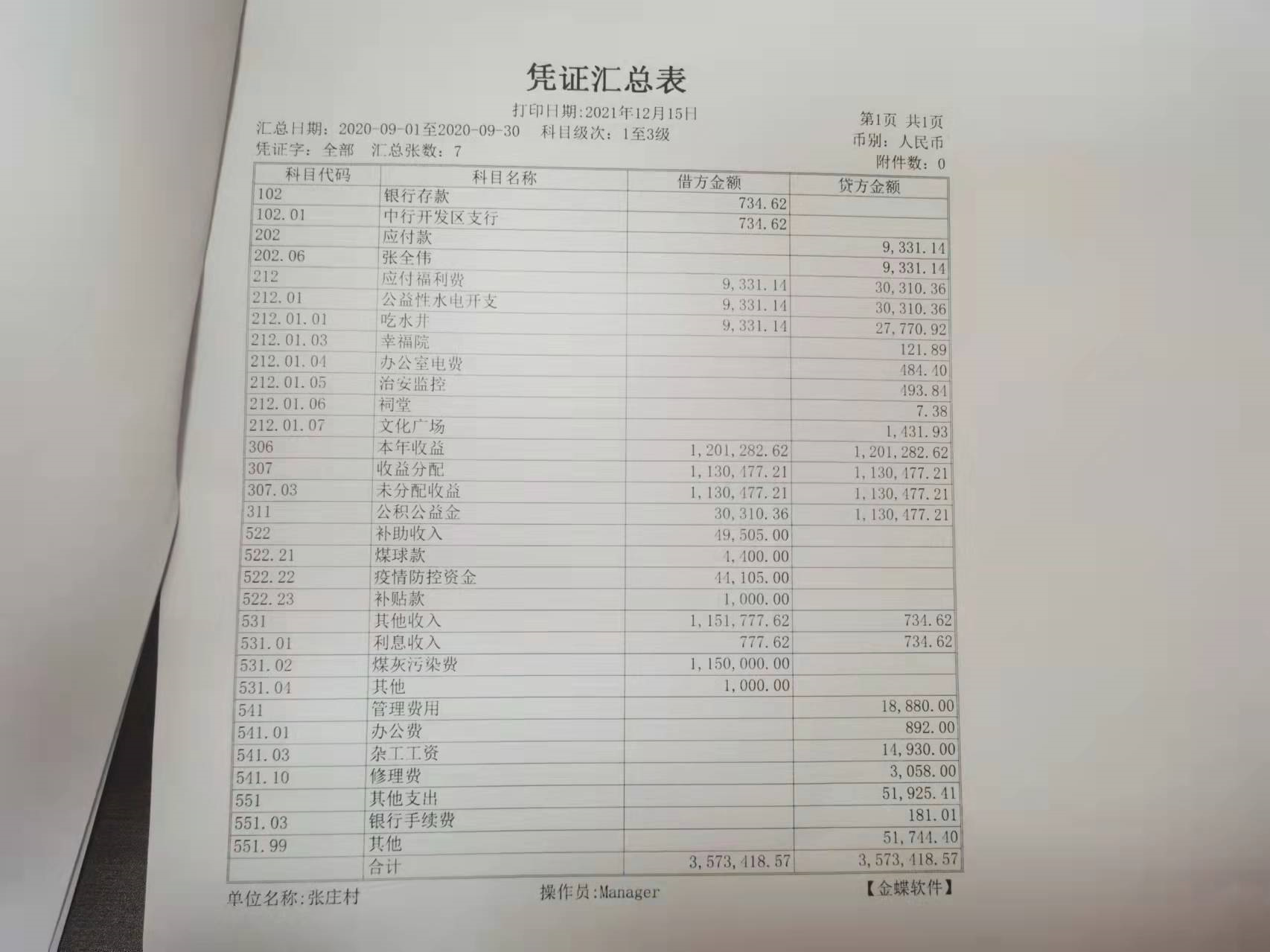 凭证汇总表

打印日期:2021年12月15日

汇总日期：2020-09-01至2020-09-30　科目级次：1至3级
凭证字：全部　汇总张数：7

第1页 共1页
币别：人民币
附件数：0

| 科目代码 | 科目名称 | 借方金额 | 贷方金额 |
|---|---|---|---|
| 102 | 银行存款 | 734.62 | |
| 102.01 | 中行开发区支行 | 734.62 | |
| 202 | 应付款 | | 9,331.14 |
| 202.06 | 张全伟 | | 9,331.14 |
| 212 | 应付福利费 | 9,331.14 | 30,310.36 |
| 212.01 | 公益性水电开支 | 9,331.14 | 30,310.36 |
| 212.01.01 | 吃水井 | 9,331.14 | 27,770.92 |
| 212.01.03 | 幸福院 | | 121.89 |
| 212.01.04 | 办公室电费 | | 484.40 |
| 212.01.05 | 治安监控 | | 493.84 |
| 212.01.06 | 祠堂 | | 7.38 |
| 212.01.07 | 文化广场 | | 1,431.93 |
| 306 | 本年收益 | 1,201,282.62 | 1,201,282.62 |
| 307 | 收益分配 | 1,130,477.21 | 1,130,477.21 |
| 307.03 | 未分配收益 | 1,130,477.21 | 1,130,477.21 |
| 311 | 公积公益金 | 30,310.36 | 1,130,477.21 |
| 522 | 补助收入 | 49,505.00 | |
| 522.21 | 煤球款 | 4,400.00 | |
| 522.22 | 疫情防控资金 | 44,105.00 | |
| 522.23 | 补贴款 | 1,000.00 | |
| 531 | 其他收入 | 1,151,777.62 | 734.62 |
| 531.01 | 利息收入 | 777.62 | 734.62 |
| 531.02 | 煤灰污染费 | 1,150,000.00 | |
| 531.04 | 其他 | 1,000.00 | |
| 541 | 管理费用 | | 18,880.00 |
| 541.01 | 办公费 | | 892.00 |
| 541.03 | 杂工工资 | | 14,930.00 |
| 541.10 | 修理费 | | 3,058.00 |
| 551 | 其他支出 | | 51,925.41 |
| 551.03 | 银行手续费 | | 181.01 |
| 551.99 | 其他 | | 51,744.40 |
| | 合计 | 3,573,418.57 | 3,573,418.57 |

单位名称:张庄村　操作员:Manager　【金蝶软件】